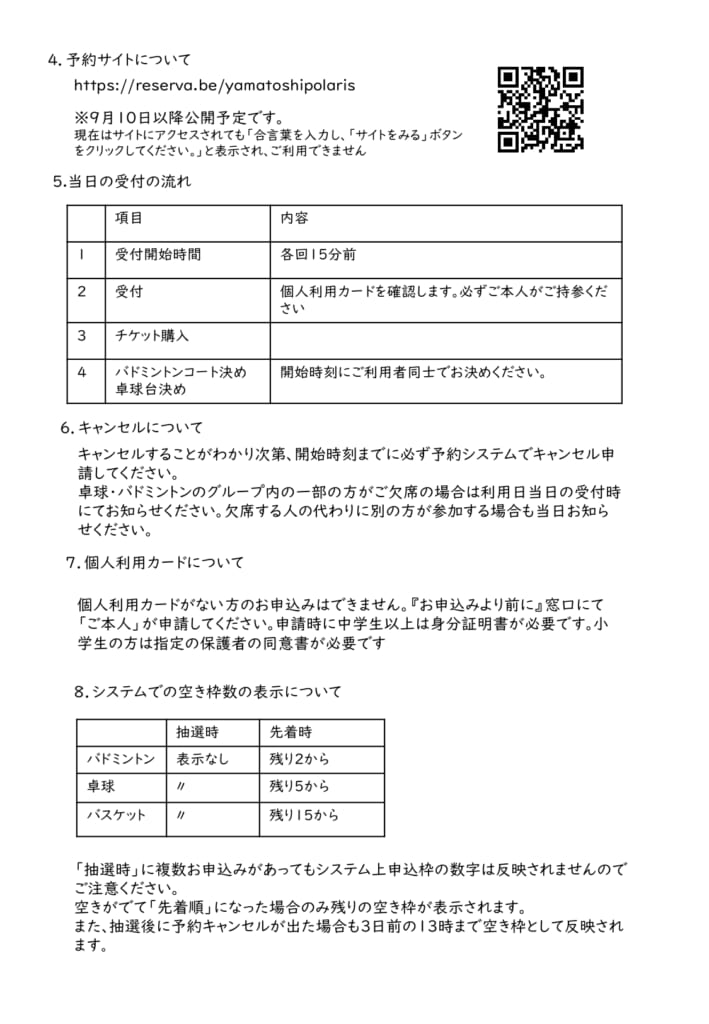 4.予約サイトについて

https://reserva.be/yamatoshipolaris

※9月10日以降公開予定です。
現在はサイトにアクセスされても「合言葉を入力し、「サイトをみる」ボタンをクリックしてください。」と表示され、ご利用できません

5.当日の受付の流れ

| | 項目 | 内容 |
|---|---|---|
| 1 | 受付開始時間 | 各回15分前 |
| 2 | 受付 | 個人利用カードを確認します。必ずご本人がご持参ください |
| 3 | チケット購入 | |
| 4 | バドミントンコート決め 卓球台決め | 開始時刻にご利用者同士でお決めください。 |

6.キャンセルについて

キャンセルすることがわかり次第、開始時刻までに必ず予約システムでキャンセル申請してください。
卓球・バドミントンのグループ内の一部の方がご欠席の場合は利用日当日の受付時にてお知らせください。欠席する人の代わりに別の方が参加する場合も当日お知らせください。

7.個人利用カードについて

個人利用カードがない方のお申込みはできません。『お申込みより前に』窓口にて「ご本人」が申請してください。申請時に中学生以上は身分証明書が必要です。小学生の方は指定の保護者の同意書が必要です

8.システムでの空き枠数の表示について

| | 抽選時 | 先着時 |
|---|---|---|
| バドミントン | 表示なし | 残り2から |
| 卓球 | 〃 | 残り5から |
| バスケット | 〃 | 残り15から |

「抽選時」に複数お申込みがあってもシステム上申込枠の数字は反映されませんのでご注意ください。
空きがでて「先着順」になった場合のみ残りの空き枠が表示されます。
また、抽選後に予約キャンセルが出た場合も3日前の13時まで空き枠として反映されます。